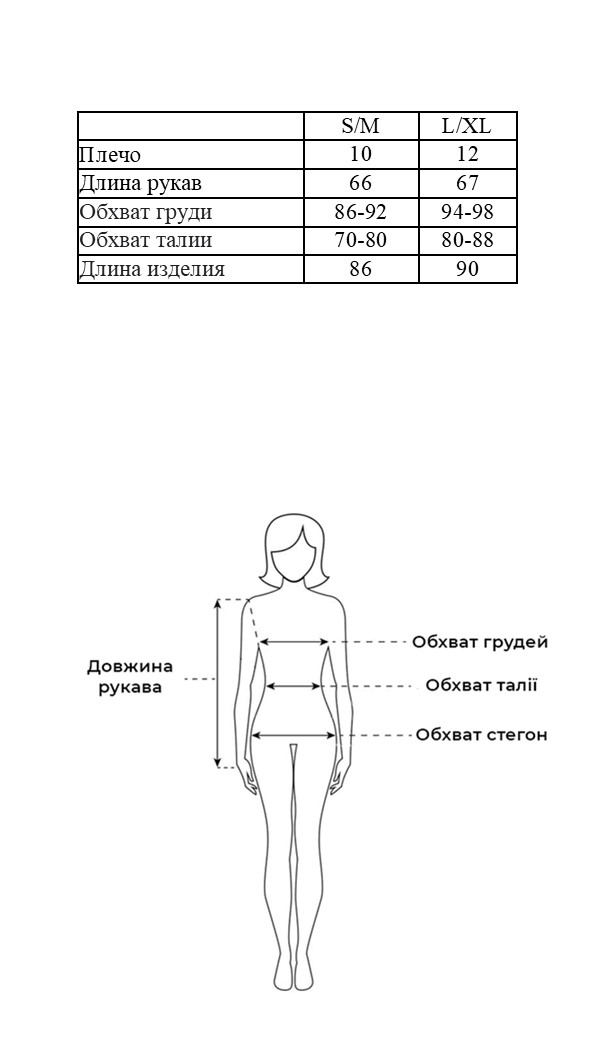 | | S/M | L/XL |
|---|---|---|
| Плечо | 10 | 12 |
| Длина рукав | 66 | 67 |
| Обхват груди | 86-92 | 94-98 |
| Обхват талии | 70-80 | 80-88 |
| Длина изделия | 86 | 90 |

Довжина рукава

Обхват грудей

Обхват талії

Обхват стегон